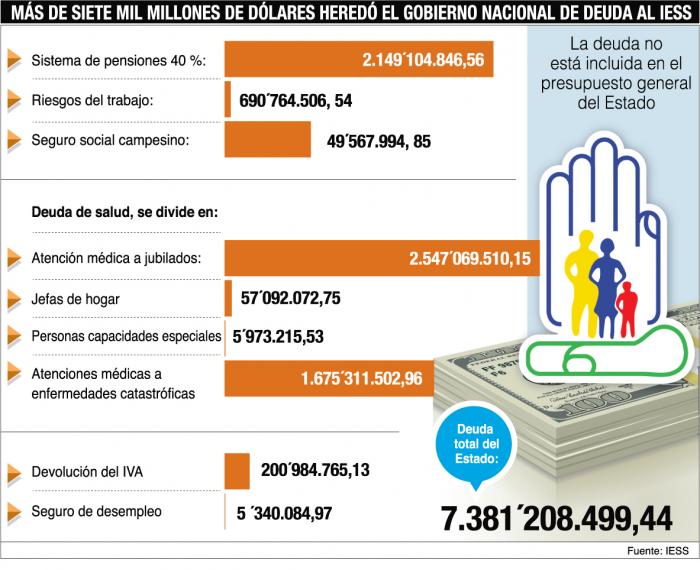 MÁS DE SIETE MIL MILLONES DE DÓLARES HEREDÓ EL GOBIERNO NACIONAL DE DEUDA AL IESS

Sistema de pensiones 40 %: 2.149´104.846,56

Riesgos del trabajo: 690´764.506, 54

Seguro social campesino: 49´567.994, 85

Deuda de salud, se divide en:

Atención médica a jubilados: 2.547´069.510,15

Jefas de hogar 57´092.072,75

Personas capacidades especiales 5´973.215,53

Atenciones médicas a enfermedades catastróficas 1.675´311.502,96

Devolución del IVA 200´984.765,13

Seguro de desempleo 5 ´340.084,97

La deuda no está incluida en el presupuesto general del Estado

Deuda total del Estado:

7.381´208.499,44

Fuente: IESS